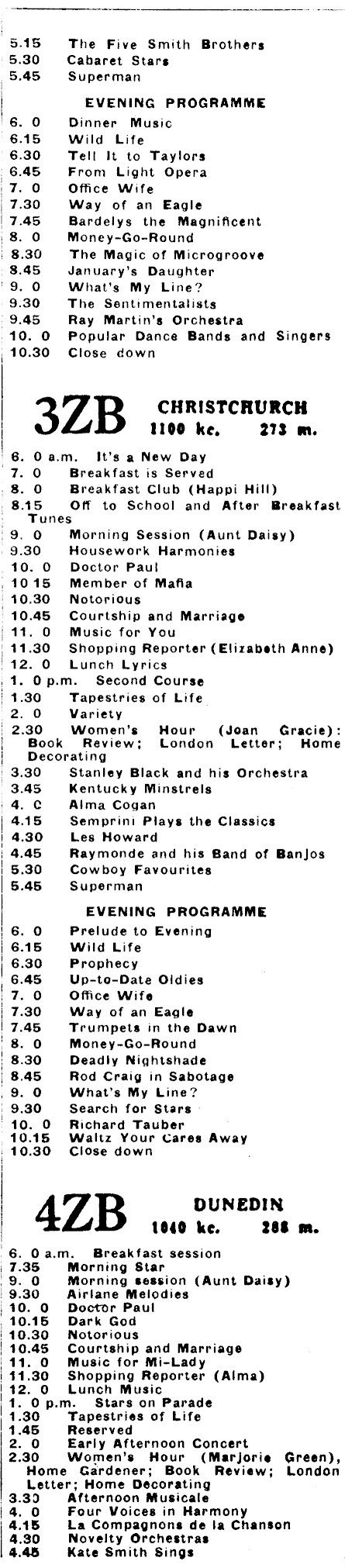 5.15 The Five Smith Brothers
5.30 Cabaret Stars
5.45 Superman

EVENING PROGRAMME

6. 0 Dinner Music
6.15 Wild Life
6.30 Tell It to Taylors
6.45 From Light Opera
7. 0 Office Wife
7.30 Way of an Eagle
7.45 Bardelys the Magnificent
8. 0 Money-Go-Round
8.30 The Magic of Microgroove
8.45 January's Daughter
9. 0 What's My Line?
9.30 The Sentimentalists
9.45 Ray Martin's Orchestra
10. 0 Popular Dance Bands and Singers
10.30 Close down

3ZB CHRISTCHURCH 1100 kc. 273 m.

6. 0 a.m. It's a New Day
7. 0 Breakfast is Served
8. 0 Breakfast Club (Happi Hill)
8.15 Off to School and After Breakfast Tunes
9. 0 Morning Session (Aunt Daisy)
9.30 Housework Harmonies
10. 0 Doctor Paul
10 15 Member of Mafia
10.30 Notorious
10.45 Courtship and Marriage
11. 0 Music for You
11.30 Shopping Reporter (Elizabeth Anne)
12. 0 Lunch Lyrics
1. 0 p.m. Second Course
1.30 Tapestries of Life
2. 0 Variety
2.30 Women's Hour (Joan Gracie): Book Review; London Letter; Home Decorating
3.30 Stanley Black and his Orchestra
3.45 Kentucky Minstrels
4. C Alma Cogan
4.15 Semprini Plays the Classics
4.30 Les Howard
4.45 Raymonde and his Band of Banjos
5.30 Cowboy Favourites
5.45 Superman

EVENING PROGRAMME

6. 0 Prelude to Evening
6.15 Wild Life
6.30 Prophecy
6.45 Up-to-Date Oldies
7. 0 Office Wife
7.30 Way of an Eagle
7.45 Trumpets in the Dawn
8. 0 Money-Go-Round
8.30 Deadly Nightshade
8.45 Rod Craig in Sabotage
9. 0 What's My Line?
9.30 Search for Stars
10. 0 Richard Tauber
10.15 Waltz Your Cares Away
10.30 Close down

4ZB DUNEDIN 1040 kc. 288 m.

6. 0 a.m. Breakfast session
7.35 Morning Star
9. 0 Morning session (Aunt Daisy)
9.30 Airlane Melodies
10. 0 Doctor Paul
10.15 Dark God
10.30 Notorious
10.45 Courtship and Marriage
11. 0 Music for Mi-Lady
11.30 Shopping Reporter (Alma)
12. 0 Lunch Music
1. 0 p.m. Stars on Parade
1.30 Tapestries of Life
1.45 Reserved
2. 0 Early Afternoon Concert
2.30 Women's Hour (Marjorie Green), Home Gardener; Book Review; London Letter; Home Decorating
3.30 Afternoon Musicale
4. 0 Four Voices in Harmony
4.15 La Compagnons de la Chanson
4.30 Novelty Orchestras
4.45 Kate Smith Sings